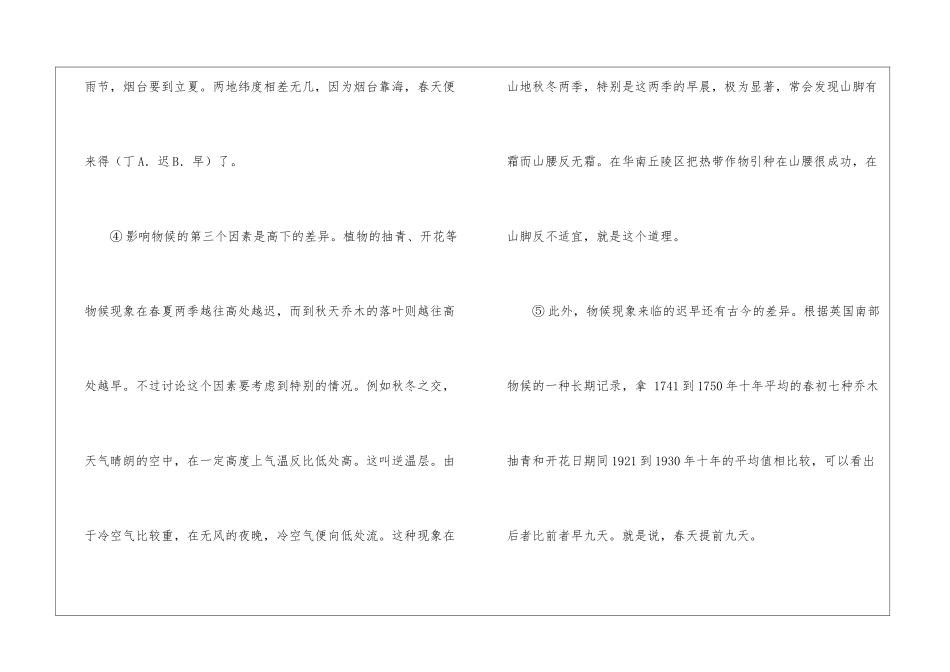 雨节，烟台要到立夏。两地纬度相差无几，因为烟台靠海，春天便来得（丁A．迟B．早）了。

④影响物候的第三个因素是高下的差异。植物的抽青、开花等物候现象在春夏两季越往高处越迟，而到秋天乔木的落叶则越往高处越早。不过讨论这个因素要考虑到特别的情况。例如秋冬之交，天气晴朗的空中，在一定高度上气温反比低处高。这叫逆温层。由于冷空气比较重，在无风的夜晚，冷空气便向低处流。这种现象在山地秋冬两季，特别是这两季的早晨，极为显著，常会发现山脚有霜而山腰反无霜。在华南丘陵区把热带作物引种在山腰很成功，在山脚反不适宜，就是这个道理。

⑤此外，物候现象来临的迟早还有古今的差异。根据英国南部物候的一种长期记录，拿1741到1750年十年平均的春初七种乔木抽青和开花日期同1921到1930年十年的平均值相比较，可以看出后者比前者早九天。就是说，春天提前九天。